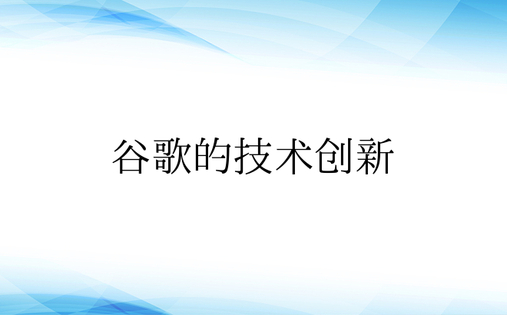 谷歌的技术创新